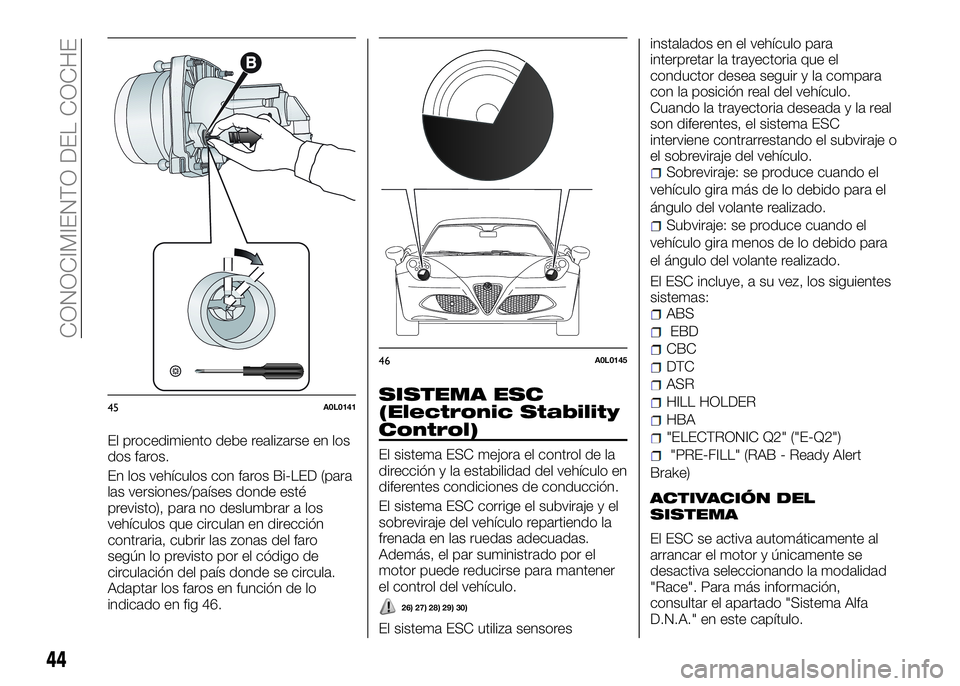 CONOCIMIENTO DEL COCHE

B

45 A0L0141

El procedimiento debe realizarse en los dos faros.

En los vehículos con faros Bi-LED (para las versiones/países donde esté previsto), para no deslumbrar a los vehículos que circulan en dirección contraria, cubrir las zonas del faro según lo previsto por el código de circulación del país donde se circula. Adaptar los faros en función de lo indicado en fig 46.

46 A0L0145

SISTEMA ESC (Electronic Stability Control)

El sistema ESC mejora el control de la dirección y la estabilidad del vehículo en diferentes condiciones de conducción.

El sistema ESC corrige el subviraje y el sobreviraje del vehículo repartiendo la frenada en las ruedas adecuadas. Además, el par suministrado por el motor puede reducirse para mantener el control del vehículo.

26) 27) 28) 29) 30)

El sistema ESC utiliza sensores instalados en el vehículo para interpretar la trayectoria que el conductor desea seguir y la compara con la posición real del vehículo. Cuando la trayectoria deseada y la real son diferentes, el sistema ESC interviene contrarrestando el subviraje o el sobreviraje del vehículo.

Sobreviraje: se produce cuando el vehículo gira más de lo debido para el ángulo del volante realizado.

Subviraje: se produce cuando el vehículo gira menos de lo debido para el ángulo del volante realizado.

El ESC incluye, a su vez, los siguientes sistemas:

ABS
EBD
CBC
DTC
ASR
HILL HOLDER
HBA
"ELECTRONIC Q2" ("E-Q2")
"PRE-FILL" (RAB - Ready Alert Brake)

ACTIVACIÓN DEL SISTEMA

El ESC se activa automáticamente al arrancar el motor y únicamente se desactiva seleccionando la modalidad "Race". Para más información, consultar el apartado "Sistema Alfa D.N.A." en este capítulo.

44

carmanualsonline.info